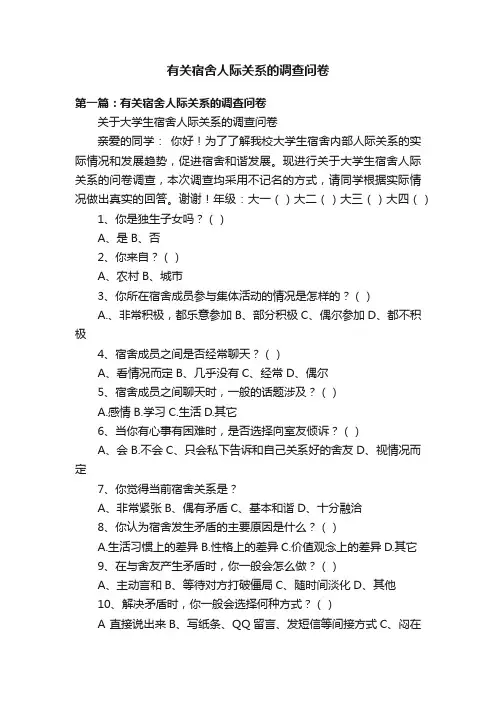 有关宿舍人际关系的调查问卷

第一篇：有关宿舍人际关系的调查问卷

关于大学生宿舍人际关系的调查问卷

亲爱的同学： 你好！为了了解我校大学生宿舍内部人际关系的实际情况和发展趋势，促进宿舍和谐发展。现进行关于大学生宿舍人际关系的问卷调查，本次调查均采用不记名的方式，请同学根据实际情况做出真实的回答。谢谢！年级：大一（ ）大二（ ）大三（ ）大四（ ）

1、你是独生子女吗？（ ）

A、是 B、否

2、你来自？（ ）

A、农村 B、城市

3、你所在宿舍成员参与集体活动的情况是怎样的？（ ）

A.、非常积极，都乐意参加 B、部分积极 C、偶尔参加 D、都不积极

4、宿舍成员之间是否经常聊天？（ ）

A、看情况而定 B、几乎没有 C、经常 D、偶尔

5、宿舍成员之间聊天时，一般的话题涉及？（ ）

A.感情 B.学习 C.生活 D.其它

6、当你有心事有困难时，是否选择向室友倾诉？（ ）

A、会 B.不会 C、只会私下告诉和自己关系好的舍友 D、视情况而定

7、你觉得当前宿舍关系是？

A、非常紧张 B、偶有矛盾 C、基本和谐 D、十分融洽

8、你认为宿舍发生矛盾的主要原因是什么？（ ）

A.生活习惯上的差异 B.性格上的差异 C.价值观念上的差异 D.其它

9、在与舍友产生矛盾时，你一般会怎么做？（ ）

A、主动言和 B、等待对方打破僵局 C、随时间淡化 D、其他

10、解决矛盾时，你一般会选择何种方式？（ ）

A 直接说出来 B、写纸条、QQ 留言、发短信等间接方式 C、闷在